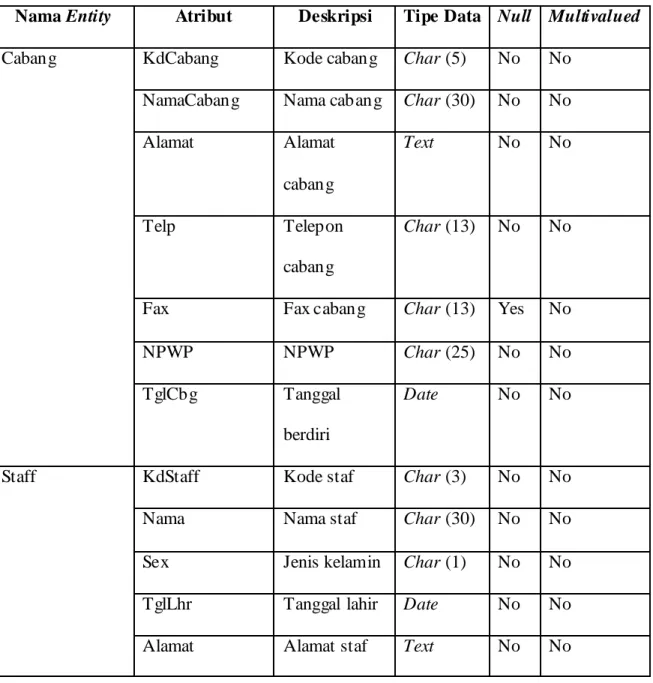 | Nama Entity | Atribut | Deskripsi | Tipe Data | Null | Multivalued |
|---|---|---|---|---|---|
| Cabang | KdCabang | Kode cabang | Char (5) | No | No |
|  | NamaCabang | Nama cabang | Char (30) | No | No |
|  | Alamat | Alamat cabang | Text | No | No |
|  | Telp | Telepon cabang | Char (13) | No | No |
|  | Fax | Fax cabang | Char (13) | Yes | No |
|  | NPWP | NPWP | Char (25) | No | No |
|  | TglCbg | Tanggal berdiri | Date | No | No |
| Staff | KdStaff | Kode staf | Char (3) | No | No |
|  | Nama | Nama staf | Char (30) | No | No |
|  | Sex | Jenis kelamin | Char (1) | No | No |
|  | TglLhr | Tanggal lahir | Date | No | No |
|  | Alamat | Alamat staf | Text | No | No |